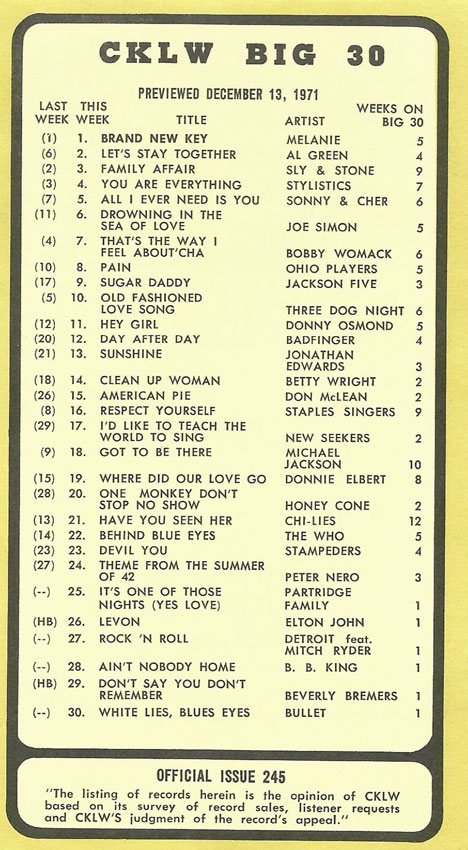 CKLW BIG 30

PREVIEWED DECEMBER 13, 1971

| LAST WEEK | THIS WEEK | TITLE | ARTIST | WEEKS ON BIG 30 |
|---|---|---|---|---|
| (1) | 1. | BRAND NEW KEY | MELANIE | 5 |
| (6) | 2. | LET'S STAY TOGETHER | AL GREEN | 4 |
| (2) | 3. | FAMILY AFFAIR | SLY & STONE | 9 |
| (3) | 4. | YOU ARE EVERYTHING | STYLISTICS | 7 |
| (7) | 5. | ALL I EVER NEED IS YOU | SONNY & CHER | 6 |
| (11) | 6. | DROWNING IN THE SEA OF LOVE | JOE SIMON | 5 |
| (4) | 7. | THAT'S THE WAY I FEEL ABOUT'CHA | BOBBY WOMACK | 6 |
| (10) | 8. | PAIN | OHIO PLAYERS | 5 |
| (17) | 9. | SUGAR DADDY | JACKSON FIVE | 3 |
| (5) | 10. | OLD FASHIONED LOVE SONG | THREE DOG NIGHT | 6 |
| (12) | 11. | HEY GIRL | DONNY OSMOND | 5 |
| (20) | 12. | DAY AFTER DAY | BADFINGER | 4 |
| (21) | 13. | SUNSHINE | JONATHAN EDWARDS | 3 |
| (18) | 14. | CLEAN UP WOMAN | BETTY WRIGHT | 2 |
| (26) | 15. | AMERICAN PIE | DON McLEAN | 2 |
| (8) | 16. | RESPECT YOURSELF | STAPLES SINGERS | 9 |
| (29) | 17. | I'D LIKE TO TEACH THE WORLD TO SING | NEW SEEKERS | 2 |
| (9) | 18. | GOT TO BE THERE | MICHAEL JACKSON | 10 |
| (15) | 19. | WHERE DID OUR LOVE GO | DONNIE ELBERT | 8 |
| (28) | 20. | ONE MONKEY DON'T STOP NO SHOW | HONEY CONE | 2 |
| (13) | 21. | HAVE YOU SEEN HER | CHI-LIES | 12 |
| (14) | 22. | BEHIND BLUE EYES | THE WHO | 5 |
| (23) | 23. | DEVIL YOU | STAMPEDERS | 4 |
| (27) | 24. | THEME FROM THE SUMMER OF 42 | PETER NERO | 3 |
| (--) | 25. | IT'S ONE OF THOSE NIGHTS (YES LOVE) | PARTRIDGE FAMILY | 1 |
| (HB) | 26. | LEVON | ELTON JOHN | 1 |
| (--) | 27. | ROCK 'N ROLL | DETROIT feat. MITCH RYDER | 1 |
| (--) | 28. | AIN'T NOBODY HOME | B. B. KING | 1 |
| (HB) | 29. | DON'T SAY YOU DON'T REMEMBER | BEVERLY BREMERS | 1 |
| (--) | 30. | WHITE LIES, BLUES EYES | BULLET | 1 |

OFFICIAL ISSUE 245

"The listing of records herein is the opinion of CKLW based on its survey of record sales, listener requests and CKLW'S judgment of the record's appeal."